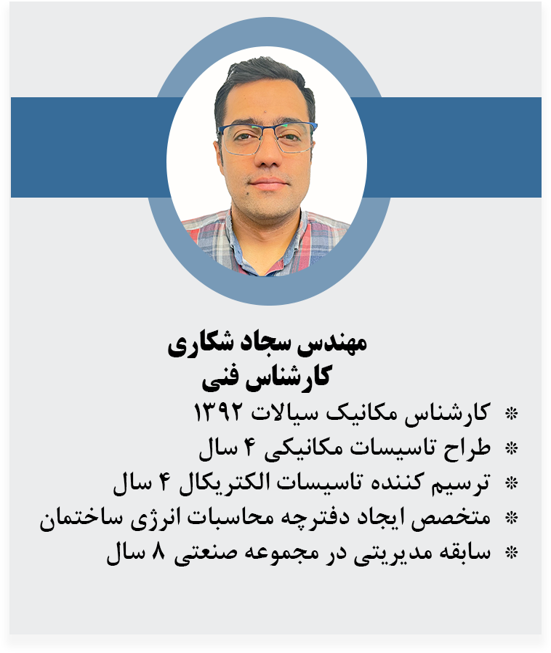 مهندس سجاد شکاری
کارشناس فنی

❋ کارشناس مکانیک سیالات ۱۳۹۲
❋ طراح تاسیسات مکانیکی ۴ سال
❋ ترسیم کننده تاسیسات الکتریکال ۴ سال
❋ متخصص ایجاد دفترچه محاسبات انرژی ساختمان
❋ سابقه مدیریتی در مجموعه صنعتی ۸ سال